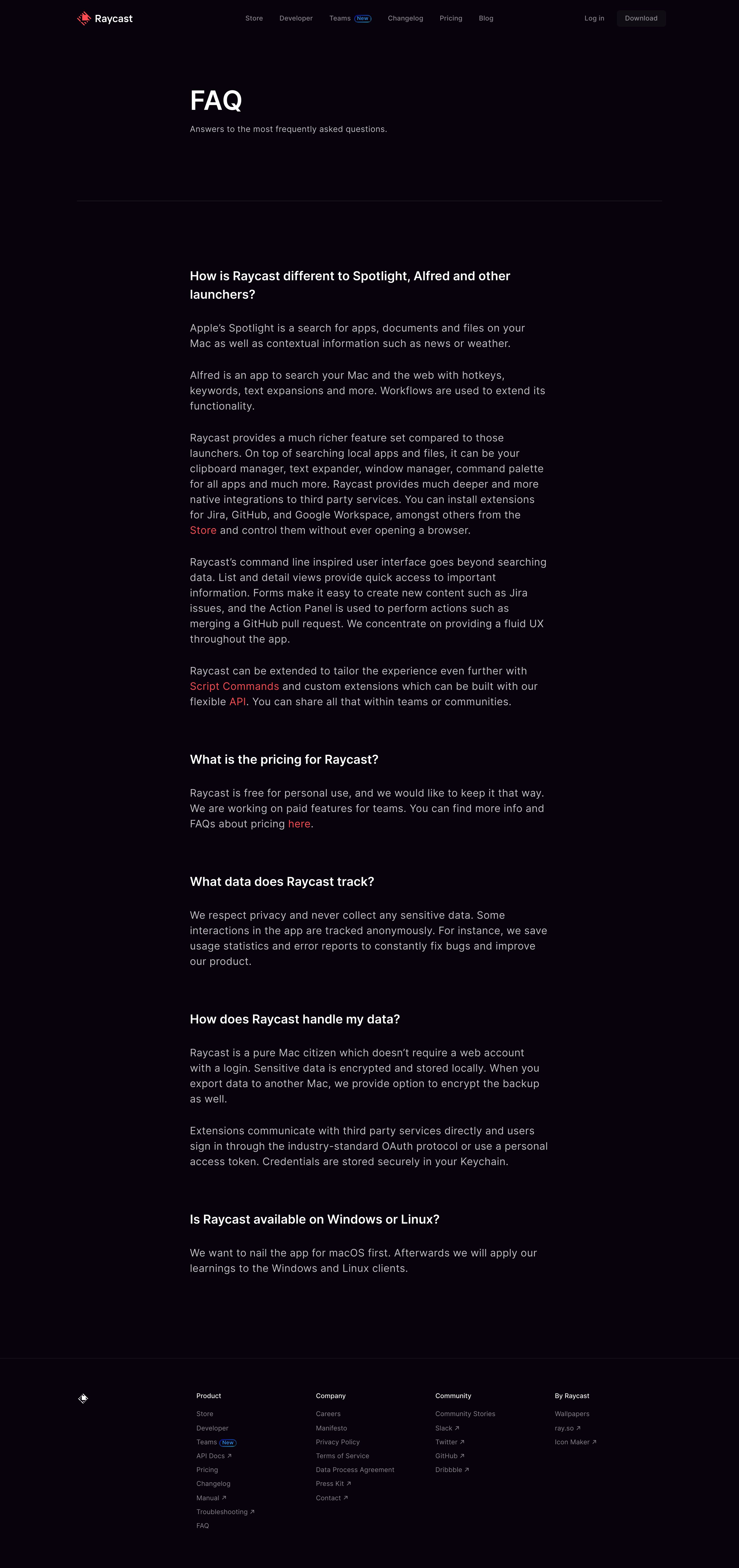 Raycast

Store Developer Teams New Changelog Pricing Blog

Log in Download

FAQ

Answers to the most frequently asked questions.

How is Raycast different to Spotlight, Alfred and other launchers?

Apple's Spotlight is a search for apps, documents and files on your Mac as well as contextual information such as news or weather.

Alfred is an app to search your Mac and the web with hotkeys, keywords, text expansions and more. Workflows are used to extend its functionality.

Raycast provides a much richer feature set compared to those launchers. On top of searching local apps and files, it can be your clipboard manager, text expander, window manager, command palette for all apps and much more. Raycast provides much deeper and more native integrations to third party services. You can install extensions for Jira, GitHub, and Google Workspace, amongst others from the Store and control them without ever opening a browser.

Raycast's command line inspired user interface goes beyond searching data. List and detail views provide quick access to important information. Forms make it easy to create new content such as Jira issues, and the Action Panel is used to perform actions such as merging a GitHub pull request. We concentrate on providing a fluid UX throughout the app.

Raycast can be extended to tailor the experience even further with Script Commands and custom extensions which can be built with our flexible API. You can share all that within teams or communities.

What is the pricing for Raycast?

Raycast is free for personal use, and we would like to keep it that way. We are working on paid features for teams. You can find more info and FAQs about pricing here.

What data does Raycast track?

We respect privacy and never collect any sensitive data. Some interactions in the app are tracked anonymously. For instance, we save usage statistics and error reports to constantly fix bugs and improve our product.

How does Raycast handle my data?

Raycast is a pure Mac citizen which doesn't require a web account with a login. Sensitive data is encrypted and stored locally. When you export data to another Mac, we provide option to encrypt the backup as well.

Extensions communicate with third party services directly and users sign in through the industry-standard OAuth protocol or use a personal access token. Credentials are stored securely in your Keychain.

Is Raycast available on Windows or Linux?

We want to nail the app for macOS first. Afterwards we will apply our learnings to the Windows and Linux clients.

Product
Store
Developer
Teams New
API Docs ↗
Pricing
Changelog
Manual ↗
Troubleshooting ↗
FAQ

Company
Careers
Manifesto
Privacy Policy
Terms of Service
Data Process Agreement
Press Kit ↗
Contact ↗

Community
Community Stories
Slack ↗
Twitter ↗
GitHub ↗
Dribbble ↗

By Raycast
Wallpapers
ray.so ↗
Icon Maker ↗